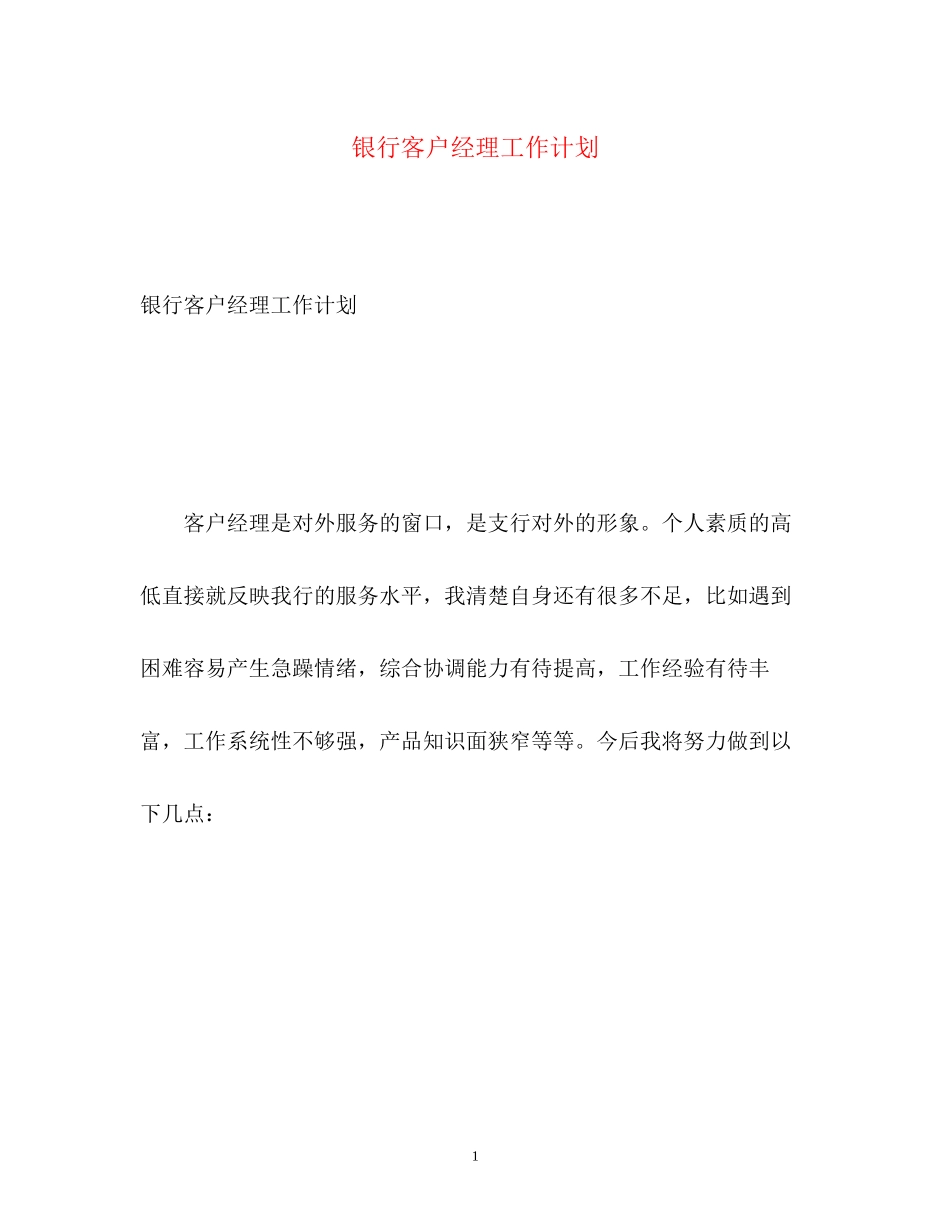 银行客户经理工作计划

银行客户经理工作计划

客户经理是对外服务的窗口，是支行对外的形象。个人素质的高低直接就反映我行的服务水平，我清楚自身还有很多不足，比如遇到困难容易产生急躁情绪，综合协调能力有待提高，工作经验有待丰富，工作系统性不够强，产品知识面狭窄等等。今后我将努力做到以下几点：

1